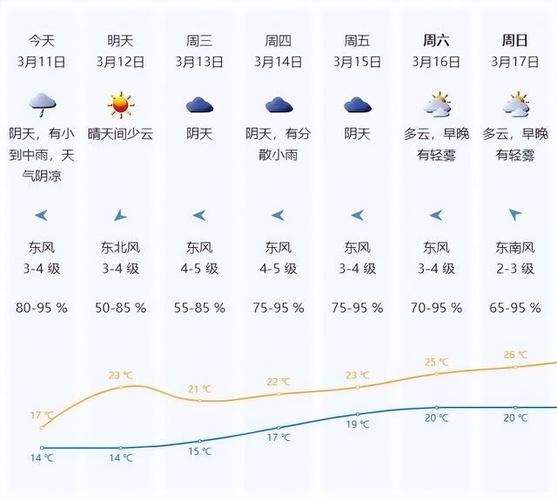 | 今天 3月11日 | 明天 3月12日 | 周三 3月13日 | 周四 3月14日 | 周五 3月15日 | 周六 3月16日 | 周日 3月17日 |
|---|---|---|---|---|---|---|
| 阴天，有小到中雨，天气阴凉 | 晴天间少云 | 阴天 | 阴天，有分散小雨 | 阴天 | 多云，早晚有轻雾 | 多云，早晚有轻雾 |
| 东风 3-4 级 | 东北风 3-4 级 | 东风 4-5 级 | 东风 4-5 级 | 东风 3-4 级 | 东风 3-4 级 | 东南风 2-3 级 |
| 80-95 % | 50-85 % | 55-85 % | 75-95 % | 75-95 % | 70-95 % | 65-95 % |
| 17 ℃ | 23 ℃ | 21 ℃ | 22 ℃ | 23 ℃ | 25 ℃ | 26 ℃ |
| 14 ℃ | 14 ℃ | 15 ℃ | 17 ℃ | 19 ℃ | 20 ℃ | 20 ℃ |